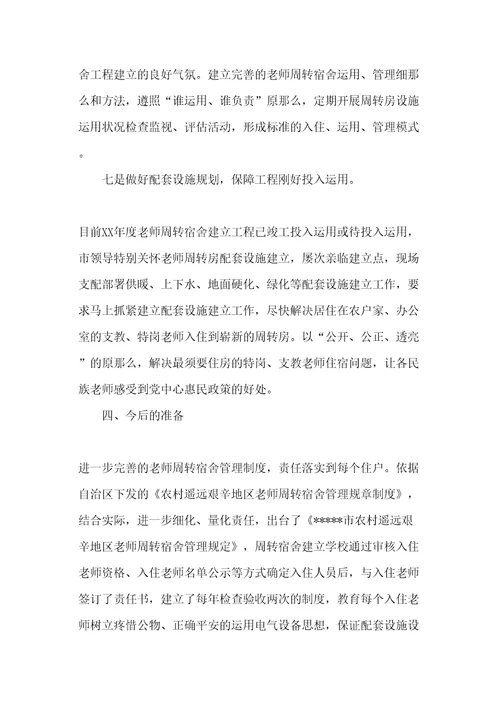 舍工程建立的良好气氛。建立完善的老师周转宿舍运用、管理细那么和方法，遵照“谁运用、谁负责”原那么，定期开展周转房设施运用状况检查监视、评估活动，形成标准的入住、运用、管理模式。

七是做好配套设施规划，保障工程刚好投入运用。

目前XX年度老师周转宿舍建立工程已竣工投入运用或待投入运用，市领导特别关怀老师周转房配套设施建立，屡次亲临建立点，现场支配部署供暖、上下水、地面硬化、绿化等配套设施建立工作，要求马上抓紧建立配套设施建立工作，尽快解决居住在农户家、办公室的支教、特岗老师入住到崭新的周转房。以“公开、公正、透亮”的原那么，解决最须要住房的特岗、支教老师住宿问题，让各民族老师感受到党中心惠民政策的好处。

四、今后的准备

进一步完善的老师周转宿舍管理制度，责任落实到每个住户。依据自治区下发的《农村遥远艰辛地区老师周转宿舍管理规章制度》，结合实际，进一步细化、量化责任，出台了《*****市农村遥远艰辛地区老师周转宿舍管理规定》，周转宿舍建立学校通过审核入住老师资格、入住老师名单公示等方式确定入住人员后，与入住老师签订了责任书，建立了每年检查验收两次的制度，教育每个入住老师树立疼惜公物、正确平安的运用电气设备思想，保证配套设施设